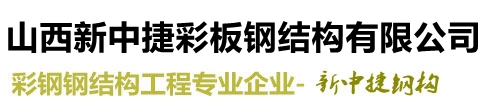 山西新中捷彩板钢结构有限公司

彩钢钢结构工程专业企业- 新中捷钢构